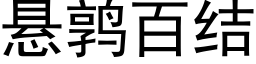 悬鹑百结